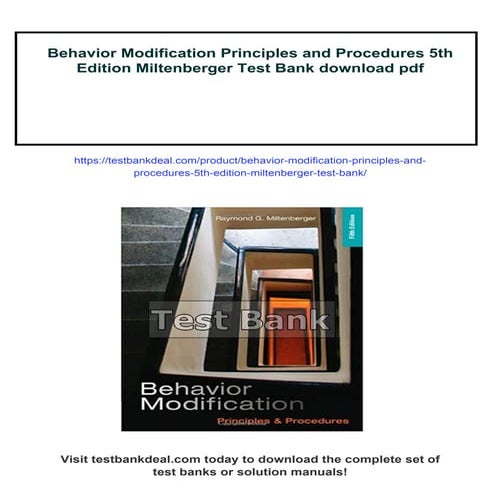 Behavior Modification Principles and Procedures 5th Edition Miltenberger Test Bank download pdf

https://testbankdeal.com/product/behavior-modification-principles-and-procedures-5th-edition-miltenberger-test-bank/

Raymond G. Miltenberger

Fifth Edition

Test Bank

Behavior Modification

Principles & Procedures

Visit testbankdeal.com today to download the complete set of test banks or solution manuals!